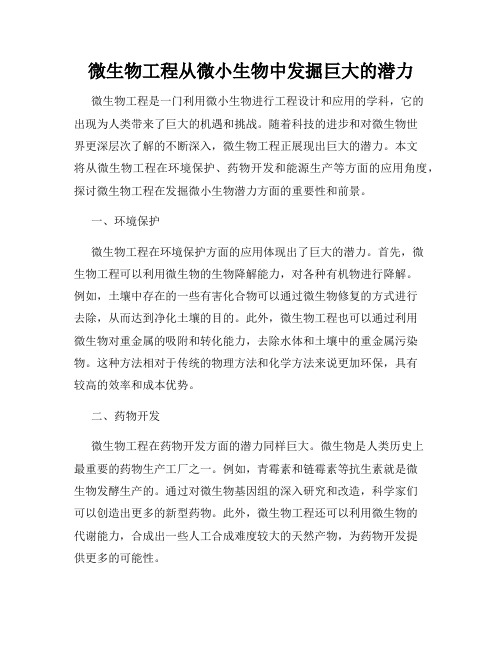 微生物工程从微小生物中发掘巨大的潜力

微生物工程是一门利用微小生物进行工程设计和应用的学科，它的出现为人类带来了巨大的机遇和挑战。随着科技的进步和对微生物世界更深层次了解的不断深入，微生物工程正展现出巨大的潜力。本文将从微生物工程在环境保护、药物开发和能源生产等方面的应用角度，探讨微生物工程在发掘微小生物潜力方面的重要性和前景。

一、环境保护

微生物工程在环境保护方面的应用体现出了巨大的潜力。首先，微生物工程可以利用微生物的生物降解能力，对各种有机物进行降解。例如，土壤中存在的一些有害化合物可以通过微生物修复的方式进行去除，从而达到净化土壤的目的。此外，微生物工程也可以通过利用微生物对重金属的吸附和转化能力，去除水体和土壤中的重金属污染物。这种方法相对于传统的物理方法和化学方法来说更加环保，具有较高的效率和成本优势。

二、药物开发

微生物工程在药物开发方面的潜力同样巨大。微生物是人类历史上最重要的药物生产工厂之一。例如，青霉素和链霉素等抗生素就是微生物发酵生产的。通过对微生物基因组的深入研究和改造，科学家们可以创造出更多的新型药物。此外，微生物工程还可以利用微生物的代谢能力，合成出一些人工合成难度较大的天然产物，为药物开发提供更多的可能性。